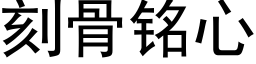 刻骨铭心